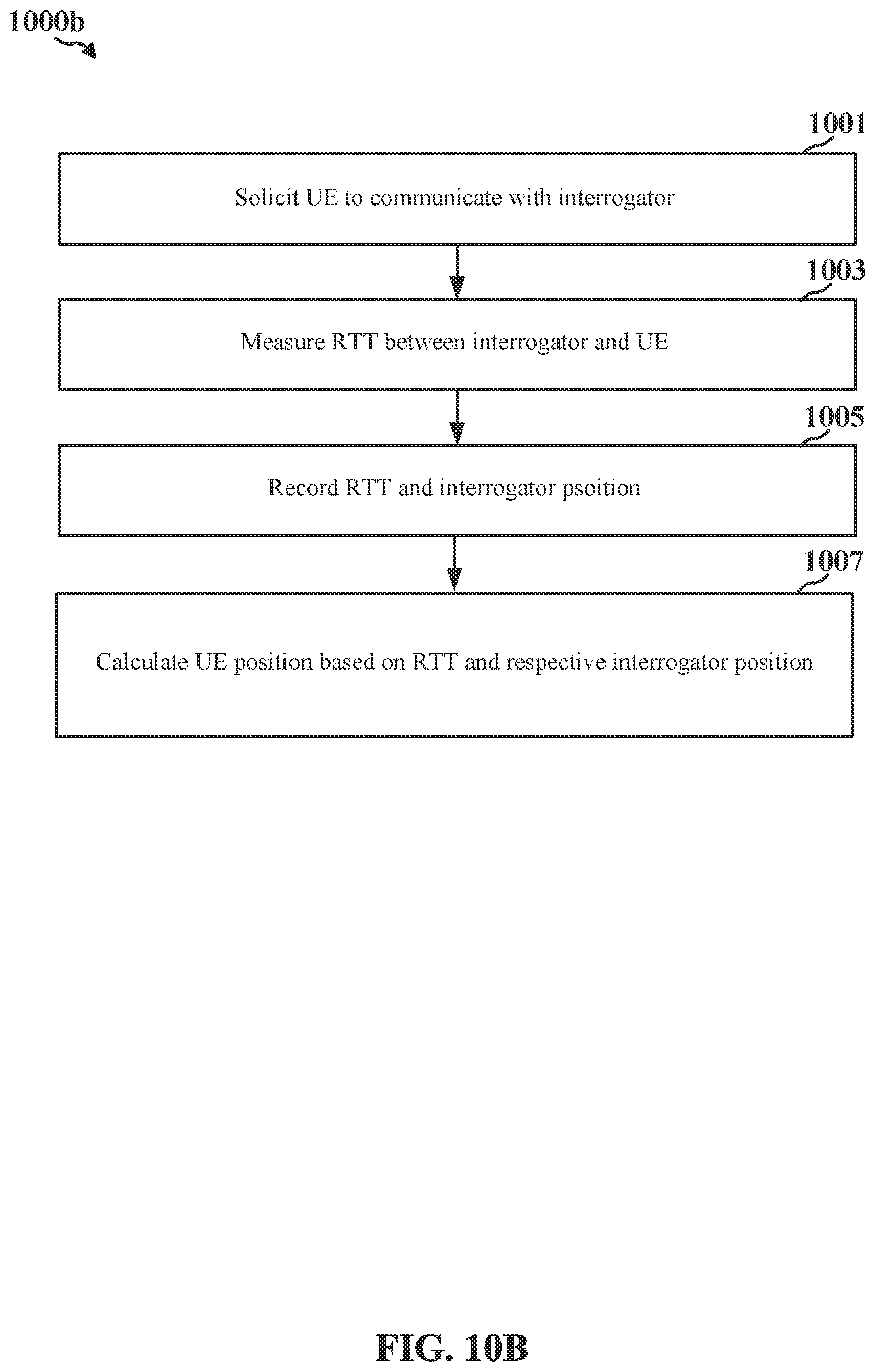 1000b

1001

Solicit UE to communicate with interrogator

1003

Measure RTT between interrogator and UE

1005

Record RTT and interrogator psoition

1007

Calculate UE position based on RTT and respective interrogator position

FIG. 10B